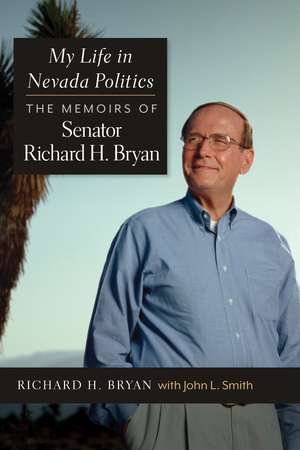 My Life in Nevada Politics

THE MEMOIRS OF
Senator
Richard H. Bryan

RICHARD H. BRYAN with John L. Smith